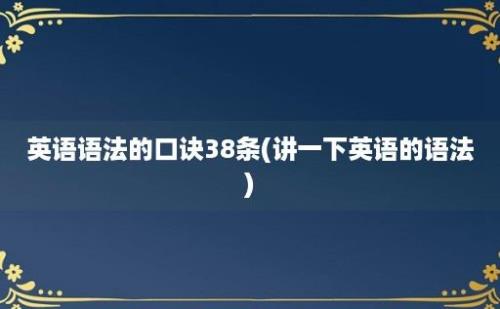 英语语法的口诀38条(讲一下英语的语法)